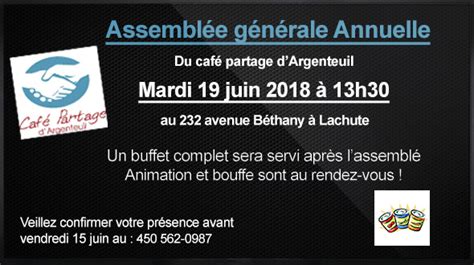 Assemblée générale Annuelle

Café Partage d'Argenteuil

Du café partage d'Argenteuil

Mardi 19 juin 2018 à 13h30

au 232 avenue Béthany à Lachute

Un buffet complet sera servi après l'assemblé
Animation et bouffe sont au rendez-vous !

Veillez confirmer votre présence avant vendredi 15 juin au : 450 562-0987